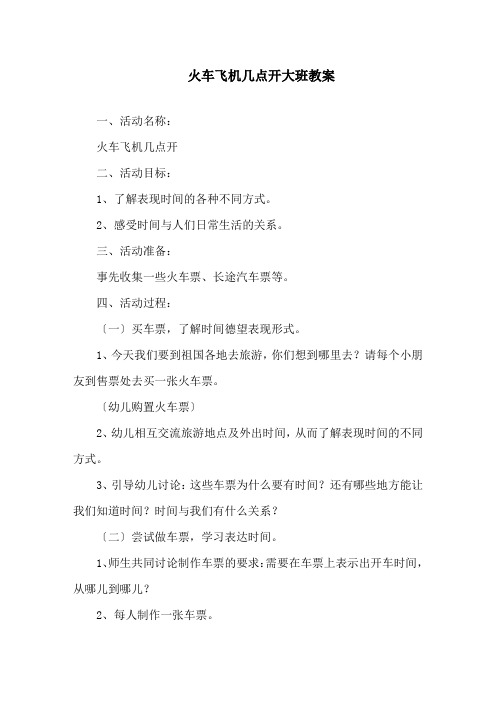 火车飞机几点开大班教案

一、活动名称：

火车飞机几点开

二、活动目标：

1、了解表现时间的各种不同方式。

2、感受时间与人们日常生活的关系。

三、活动准备：

事先收集一些火车票、长途汽车票等。

四、活动过程：

〔一〕买车票，了解时间德望表现形式。

1、今天我们要到祖国各地去旅游，你们想到哪里去？请每个小朋友到售票处去买一张火车票。

〔幼儿购置火车票〕

2、幼儿相互交流旅游地点及外出时间，从而了解表现时间的不同方式。

3、引导幼儿讨论：这些车票为什么要有时间？还有哪些地方能让我们知道时间？时间与我们有什么关系？

〔二〕尝试做车票，学习表达时间。

1、师生共同讨论制作车票的要求：需要在车票上表示出开车时间，从哪儿到哪儿？

2、每人制作一张车票。